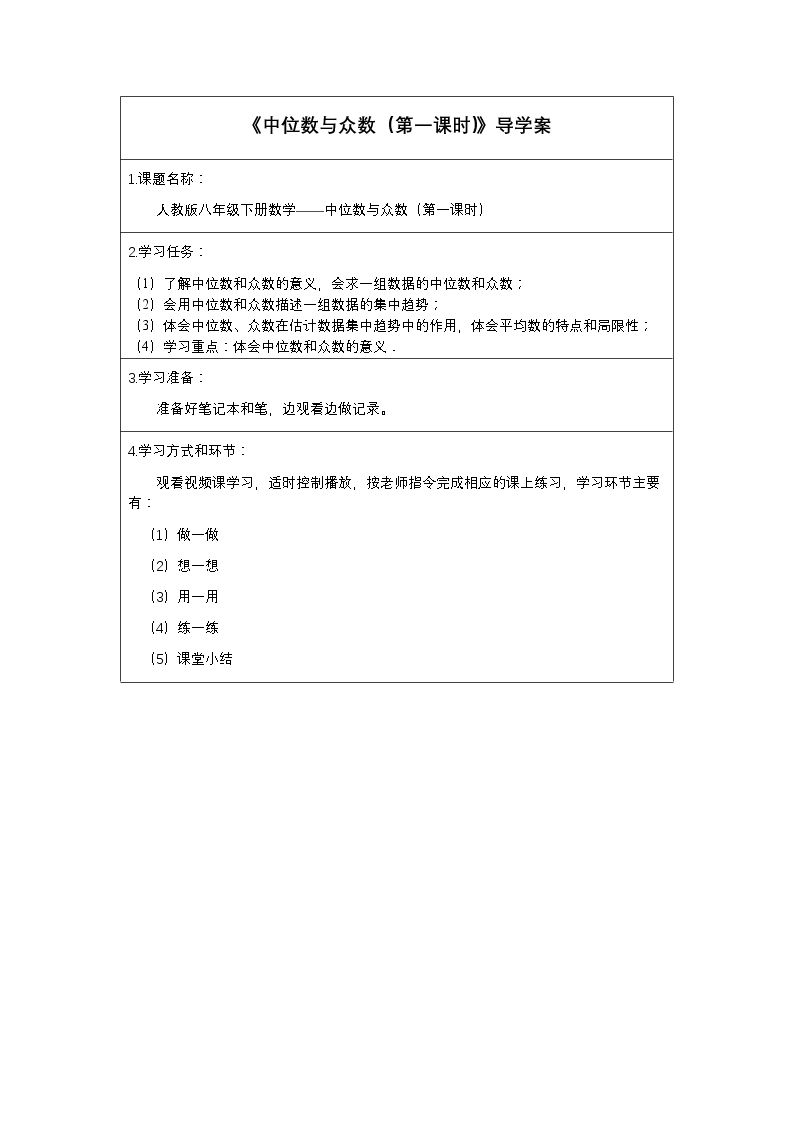 《中位数与众数（第一课时）》导学案

1.课题名称：

人教版八年级下册数学——中位数与众数（第一课时）

2.学习任务：

（1）了解中位数和众数的意义，会求一组数据的中位数和众数；
（2）会用中位数和众数描述一组数据的集中趋势；
（3）体会中位数、众数在估计数据集中趋势中的作用，体会平均数的特点和局限性；
（4）学习重点：体会中位数和众数的意义．

3.学习准备：

准备好笔记本和笔，边观看边做记录。

4.学习方式和环节：

观看视频课学习，适时控制播放，按老师指令完成相应的课上练习，学习环节主要有：

（1）做一做

（2）想一想

（3）用一用

（4）练一练

（5）课堂小结